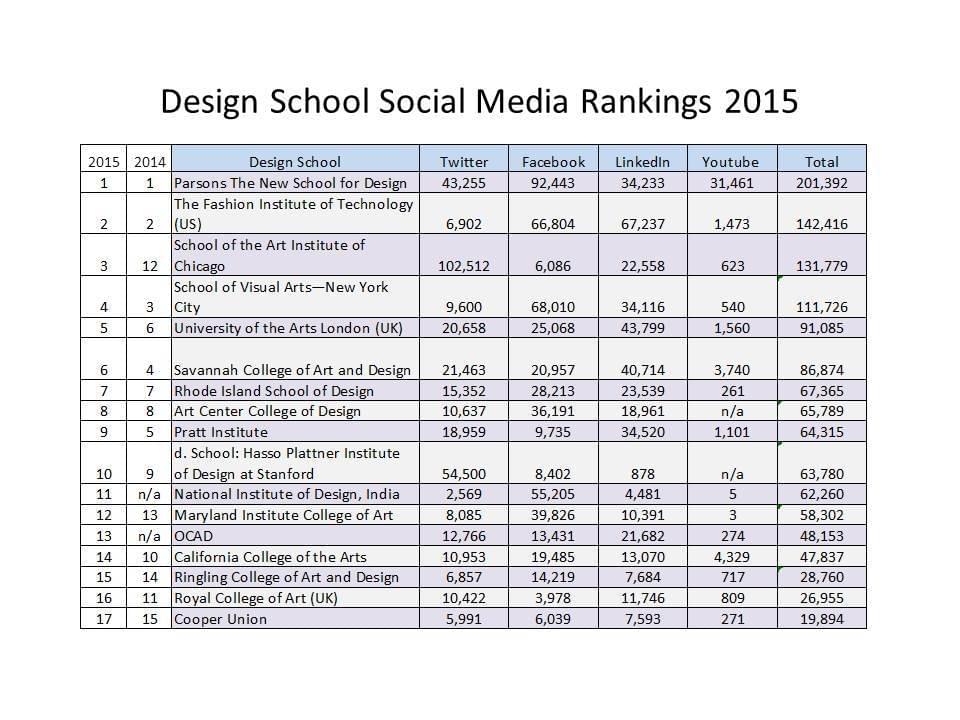 Design School Social Media Rankings 2015

| 2015 | 2014 | Design School | Twitter | Facebook | LinkedIn | Youtube | Total |
|---|---|---|---|---|---|---|---|
| 1 | 1 | Parsons The New School for Design | 43,255 | 92,443 | 34,233 | 31,461 | 201,392 |
| 2 | 2 | The Fashion Institute of Technology (US) | 6,902 | 66,804 | 67,237 | 1,473 | 142,416 |
| 3 | 12 | School of the Art Institute of Chicago | 102,512 | 6,086 | 22,558 | 623 | 131,779 |
| 4 | 3 | School of Visual Arts—New York City | 9,600 | 68,010 | 34,116 | 540 | 111,726 |
| 5 | 6 | University of the Arts London (UK) | 20,658 | 25,068 | 43,799 | 1,560 | 91,085 |
| 6 | 4 | Savannah College of Art and Design | 21,463 | 20,957 | 40,714 | 3,740 | 86,874 |
| 7 | 7 | Rhode Island School of Design | 15,352 | 28,213 | 23,539 | 261 | 67,365 |
| 8 | 8 | Art Center College of Design | 10,637 | 36,191 | 18,961 | n/a | 65,789 |
| 9 | 5 | Pratt Institute | 18,959 | 9,735 | 34,520 | 1,101 | 64,315 |
| 10 | 9 | d. School: Hasso Plattner Institute of Design at Stanford | 54,500 | 8,402 | 878 | n/a | 63,780 |
| 11 | n/a | National Institute of Design, India | 2,569 | 55,205 | 4,481 | 5 | 62,260 |
| 12 | 13 | Maryland Institute College of Art | 8,085 | 39,826 | 10,391 | 3 | 58,302 |
| 13 | n/a | OCAD | 12,766 | 13,431 | 21,682 | 274 | 48,153 |
| 14 | 10 | California College of the Arts | 10,953 | 19,485 | 13,070 | 4,329 | 47,837 |
| 15 | 14 | Ringling College of Art and Design | 6,857 | 14,219 | 7,684 | 717 | 28,760 |
| 16 | 11 | Royal College of Art (UK) | 10,422 | 3,978 | 11,746 | 809 | 26,955 |
| 17 | 15 | Cooper Union | 5,991 | 6,039 | 7,593 | 271 | 19,894 |